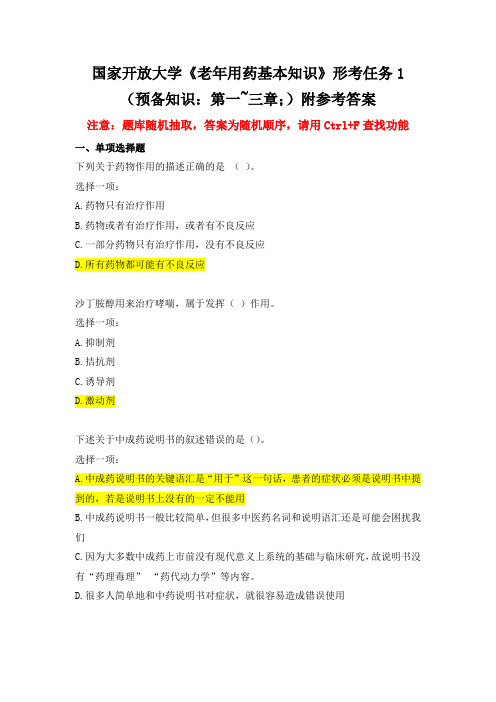 国家开放大学《老年用药基本知识》形考任务 1
（预备知识：第一~三章;）附参考答案

注意：题库随机抽取，答案为随机顺序，请用 Ctrl+F 查找功能

一、单项选择题

下列关于药物作用的描述正确的是 （ ）。
选择一项：
A. 药物只有治疗作用
B. 药物或者有治疗作用，或者有不良反应
C. 一部分药物只有治疗作用，没有不良反应
D. 所有药物都可能有不良反应

沙丁胺醇用来治疗哮喘，属于发挥（ ）作用。
选择一项：
A. 抑制剂
B. 拮抗剂
C. 诱导剂
D. 激动剂

下述关于中成药说明书的叙述错误的是（）。
选择一项：
A. 中成药说明书的关键语汇是“用于”这一句话，患者的症状必须是说明书中提到的，若是说明书上没有的一定不能用
B. 中成药说明书一般比较简单，但很多中医药名词和说明语汇还是可能会困扰我们
C. 因为大多数中成药上市前没有现代意义上系统的基础与临床研究，故说明书没有“药理毒理” “药代动力学”等内容。
D. 很多人简单地和中药说明书对症状，就很容易造成错误使用